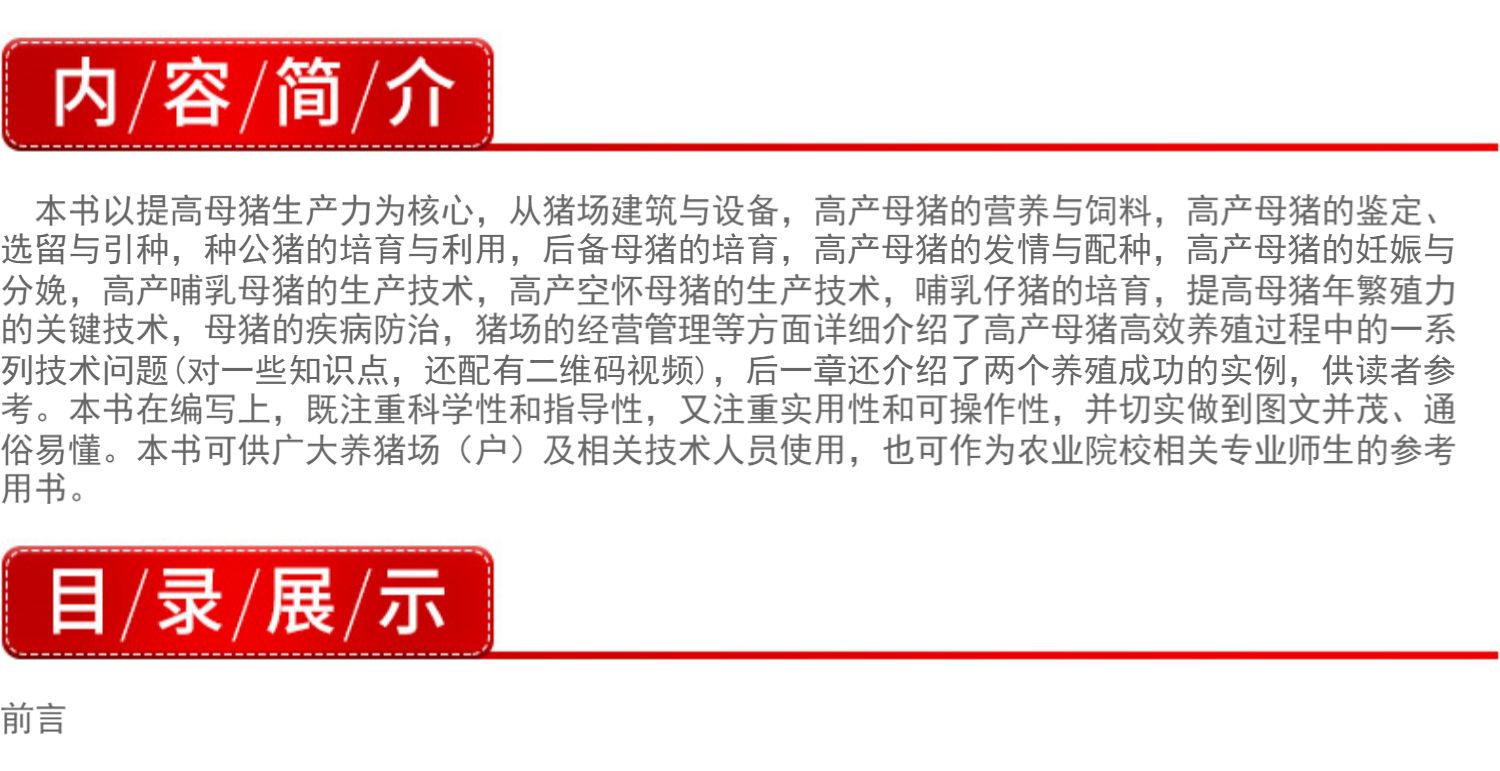 内/容/简/介

本书以提高母猪生产力为核心，从猪场建筑与设备，高产母猪的营养与饲料，高产母猪的鉴定、选留与引种，种公猪的培育与利用，后备母猪的培育，高产母猪的发情与配种，高产母猪的妊娠与分娩，高产哺乳母猪的生产技术，高产空怀母猪的生产技术，哺乳仔猪的培育，提高母猪年繁殖力的关键技术，母猪的疾病防治，猪场的经营管理等方面详细介绍了高产母猪高效养殖过程中的一系列技术问题(对一些知识点，还配有二维码视频)，后一章还介绍了两个养殖成功的实例，供读者参考。本书在编写上，既注重科学性和指导性，又注重实用性和可操作性，并切实做到图文并茂、通俗易懂。本书可供广大养猪场（户）及相关技术人员使用，也可作为农业院校相关专业师生的参考用书。

目/录/展/示

前言